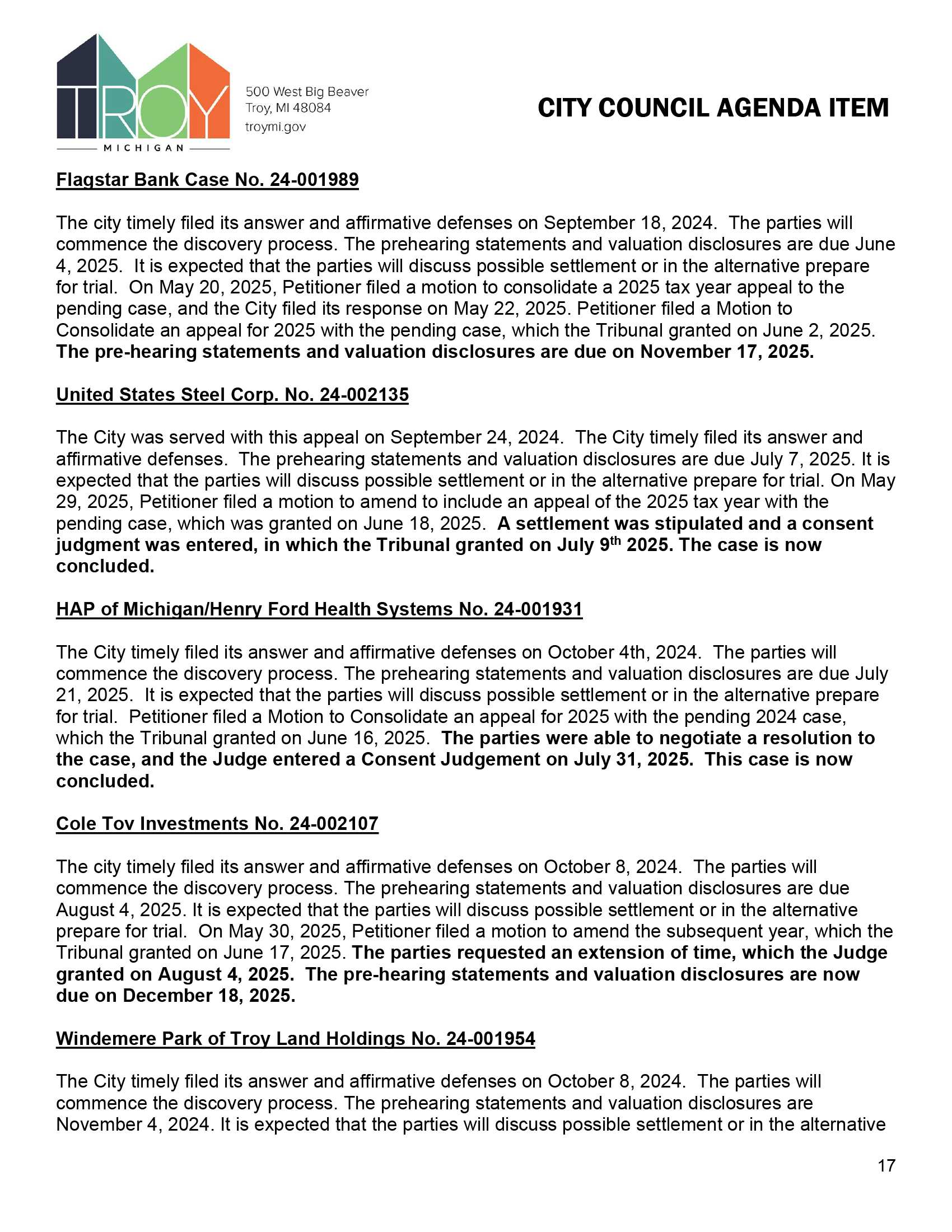 TROY
MICHIGAN

500 West Big Beaver
Troy, MI 48084
troymi.gov

CITY COUNCIL AGENDA ITEM

Flagstar Bank Case No. 24-001989

The city timely filed its answer and affirmative defenses on September 18, 2024. The parties will commence the discovery process. The prehearing statements and valuation disclosures are due June 4, 2025. It is expected that the parties will discuss possible settlement or in the alternative prepare for trial. On May 20, 2025, Petitioner filed a motion to consolidate a 2025 tax year appeal to the pending case, and the City filed its response on May 22, 2025. Petitioner filed a Motion to Consolidate an appeal for 2025 with the pending case, which the Tribunal granted on June 2, 2025. The pre-hearing statements and valuation disclosures are due on November 17, 2025.

United States Steel Corp. No. 24-002135

The City was served with this appeal on September 24, 2024. The City timely filed its answer and affirmative defenses. The prehearing statements and valuation disclosures are due July 7, 2025. It is expected that the parties will discuss possible settlement or in the alternative prepare for trial. On May 29, 2025, Petitioner filed a motion to amend to include an appeal of the 2025 tax year with the pending case, which was granted on June 18, 2025. A settlement was stipulated and a consent judgment was entered, in which the Tribunal granted on July 9$^{th}$ 2025. The case is now concluded.

HAP of Michigan/Henry Ford Health Systems No. 24-001931

The City timely filed its answer and affirmative defenses on October 4th, 2024. The parties will commence the discovery process. The prehearing statements and valuation disclosures are due July 21, 2025. It is expected that the parties will discuss possible settlement or in the alternative prepare for trial. Petitioner filed a Motion to Consolidate an appeal for 2025 with the pending 2024 case, which the Tribunal granted on June 16, 2025. The parties were able to negotiate a resolution to the case, and the Judge entered a Consent Judgement on July 31, 2025. This case is now concluded.

Cole Tov Investments No. 24-002107

The city timely filed its answer and affirmative defenses on October 8, 2024. The parties will commence the discovery process. The prehearing statements and valuation disclosures are due August 4, 2025. It is expected that the parties will discuss possible settlement or in the alternative prepare for trial. On May 30, 2025, Petitioner filed a motion to amend the subsequent year, which the Tribunal granted on June 17, 2025. The parties requested an extension of time, which the Judge granted on August 4, 2025. The pre-hearing statements and valuation disclosures are now due on December 18, 2025.

Windemere Park of Troy Land Holdings No. 24-001954

The City timely filed its answer and affirmative defenses on October 8, 2024. The parties will commence the discovery process. The prehearing statements and valuation disclosures are November 4, 2024. It is expected that the parties will discuss possible settlement or in the alternative

17